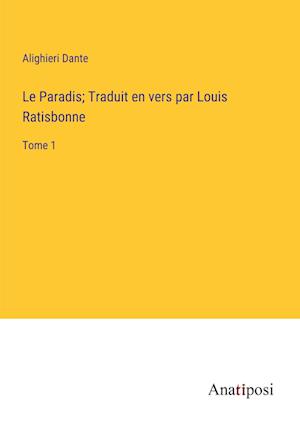 Alighieri Dante

Le Paradis; Traduit en vers par Louis Ratisbonne

Tome 1

Anatiposi